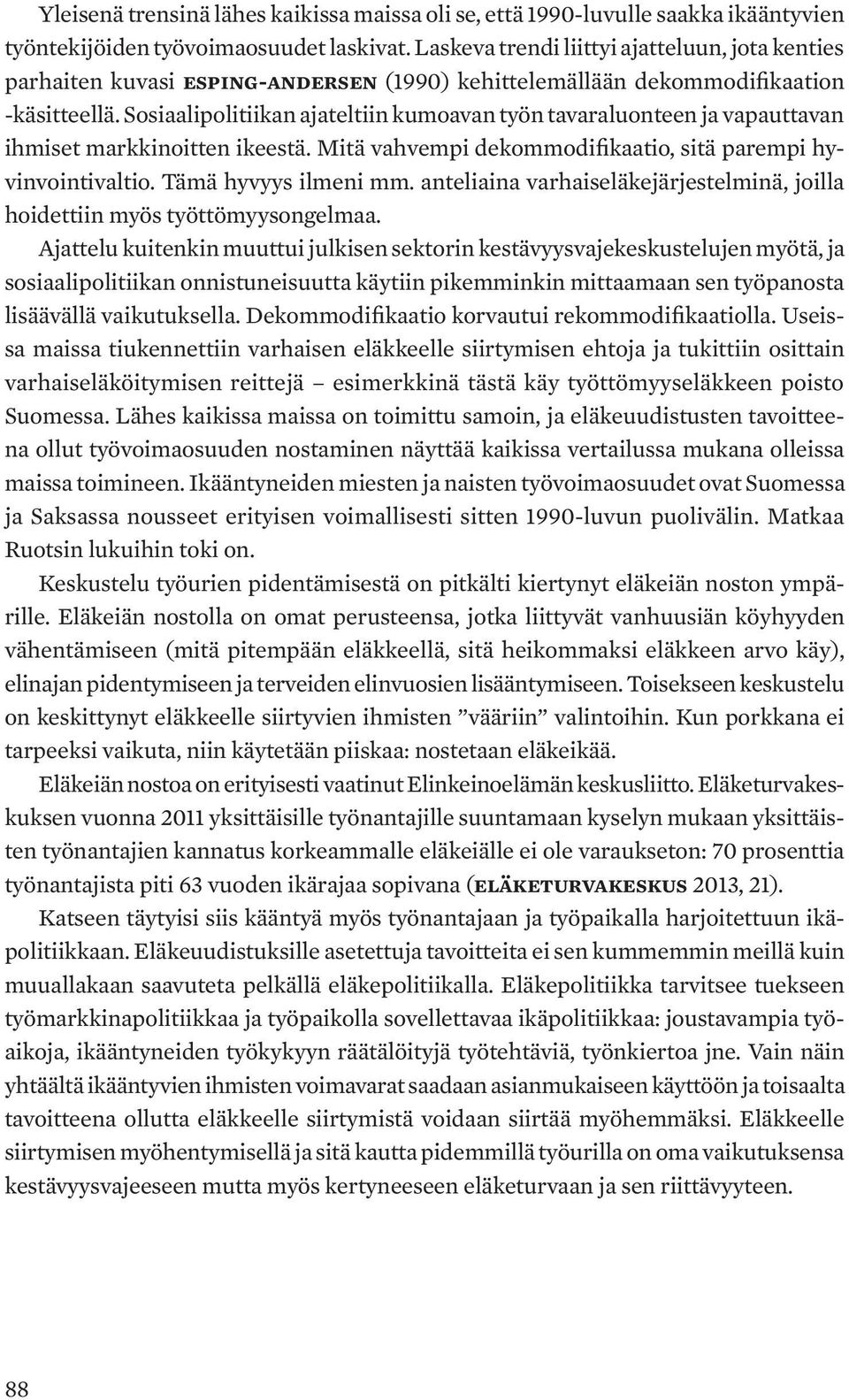 Yleisenä trensinä lähes kaikissa maissa oli se, että 1990-luvulle saakka ikääntyvien työntekijöiden työvoimaosuudet laskivat. Laskeva trendi liittyi ajatteluun, jota kenties parhaiten kuvasi ESPING-ANDERSEN (1990) kehittelemällään dekommodifikaation -käsitteellä. Sosiaalipolitiikan ajateltiin kumoavan työn tavaraluonteen ja vapauttavan ihmiset markkinoitten ikeestä. Mitä vahvempi dekommodifikaatio, sitä parempi hyvinvointivaltio. Tämä hyvyys ilmeni mm. anteliaina varhaiseläkejärjestelminä, joilla hoidettiin myös työttömyysongelmaa.

Ajattelu kuitenkin muuttui julkisen sektorin kestävyysvajekeskustelujen myötä, ja sosiaalipolitiikan onnistuneisuutta käytiin pikemminkin mittaamaan sen työpanosta lisäävällä vaikutuksella. Dekommodifikaatio korvautui rekommodifikaatiolla. Useissa maissa tiukennettiin varhaisen eläkkeelle siirtymisen ehtoja ja tukittiin osittain varhaiseläköitymisen reittejä – esimerkkinä tästä käy työttömyyseläkkeen poisto Suomessa. Lähes kaikissa maissa on toimittu samoin, ja eläkeuudistusten tavoitteena ollut työvoimaosuuden nostaminen näyttää kaikissa vertailussa mukana olleissa maissa toimineen. Ikääntyneiden miesten ja naisten työvoimaosuudet ovat Suomessa ja Saksassa nousseet erityisen voimallisesti sitten 1990-luvun puolivälin. Matkaa Ruotsin lukuihin toki on.

Keskustelu työurien pidentämisestä on pitkälti kiertynyt eläkeiän noston ympärille. Eläkeiän nostolla on omat perusteensa, jotka liittyvät vanhuusiän köyhyyden vähentämiseen (mitä pitempään eläkkeellä, sitä heikommaksi eläkkeen arvo käy), elinajan pidentymiseen ja terveiden elinvuosien lisääntymiseen. Toisekseen keskustelu on keskittynyt eläkkeelle siirtyvien ihmisten ”vääriin” valintoihin. Kun porkkana ei tarpeeksi vaikuta, niin käytetään piiskaa: nostetaan eläkeikää.

Eläkeiän nostoa on erityisesti vaatinut Elinkeinoelämän keskusliitto. Eläketurvakeskuksen vuonna 2011 yksittäisille työnantajille suuntamaan kyselyn mukaan yksittäisten työnantajien kannatus korkeammalle eläkeiälle ei ole varaukseton: 70 prosenttia työnantajista piti 63 vuoden ikärajaa sopivana (ELÄKETURVAKESKUS 2013, 21).

Katseen täytyisi siis kääntyä myös työnantajaan ja työpaikalla harjoitettuun ikäpolitiikkaan. Eläkeuudistuksille asetettuja tavoitteita ei sen kummemmin meillä kuin muuallakaan saavuteta pelkällä eläkepolitiikalla. Eläkepolitiikka tarvitsee tuekseen työmarkkinapolitiikkaa ja työpaikolla sovellettavaa ikäpolitiikkaa: joustavampia työaikoja, ikääntyneiden työkykyyn räätälöityjä työtehtäviä, työnkiertoa jne. Vain näin yhtäältä ikääntyvien ihmisten voimavarat saadaan asianmukaiseen käyttöön ja toisaalta tavoitteena ollutta eläkkeelle siirtymistä voidaan siirtää myöhemmäksi. Eläkkeelle siirtymisen myöhentymisellä ja sitä kautta pidemmillä työurilla on oma vaikutuksensa kestävyysvajeeseen mutta myös kertyneeseen eläketurvaan ja sen riittävyyteen.

88